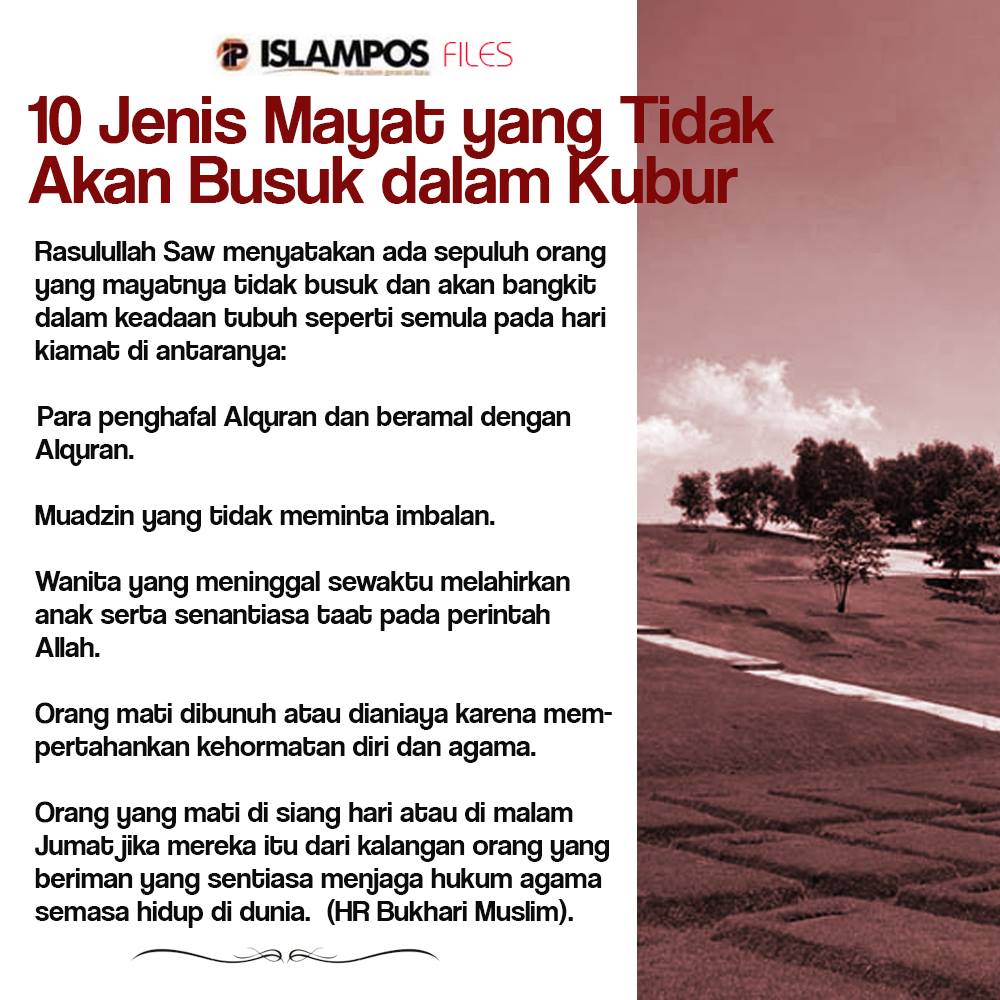 ISLAMPOS FILES

10 Jenis Mayat yang Tidak Akan Busuk dalam Kubur

Rasulullah Saw menyatakan ada sepuluh orang yang mayatnya tidak busuk dan akan bangkit dalam keadaan tubuh seperti semula pada hari kiamat di antaranya:

Para penghafal Alquran dan beramal dengan Alquran.

Muadzin yang tidak meminta imbalan.

Wanita yang meninggal sewaktu melahirkan anak serta senantiasa taat pada perintah Allah.

Orang mati dibunuh atau dianiaya karena mempertahankan kehormatan diri dan agama.

Orang yang mati di siang hari atau di malam Jumat jika mereka itu dari kalangan orang yang beriman yang sentiasa menjaga hukum agama semasa hidup di dunia. (HR Bukhari Muslim).